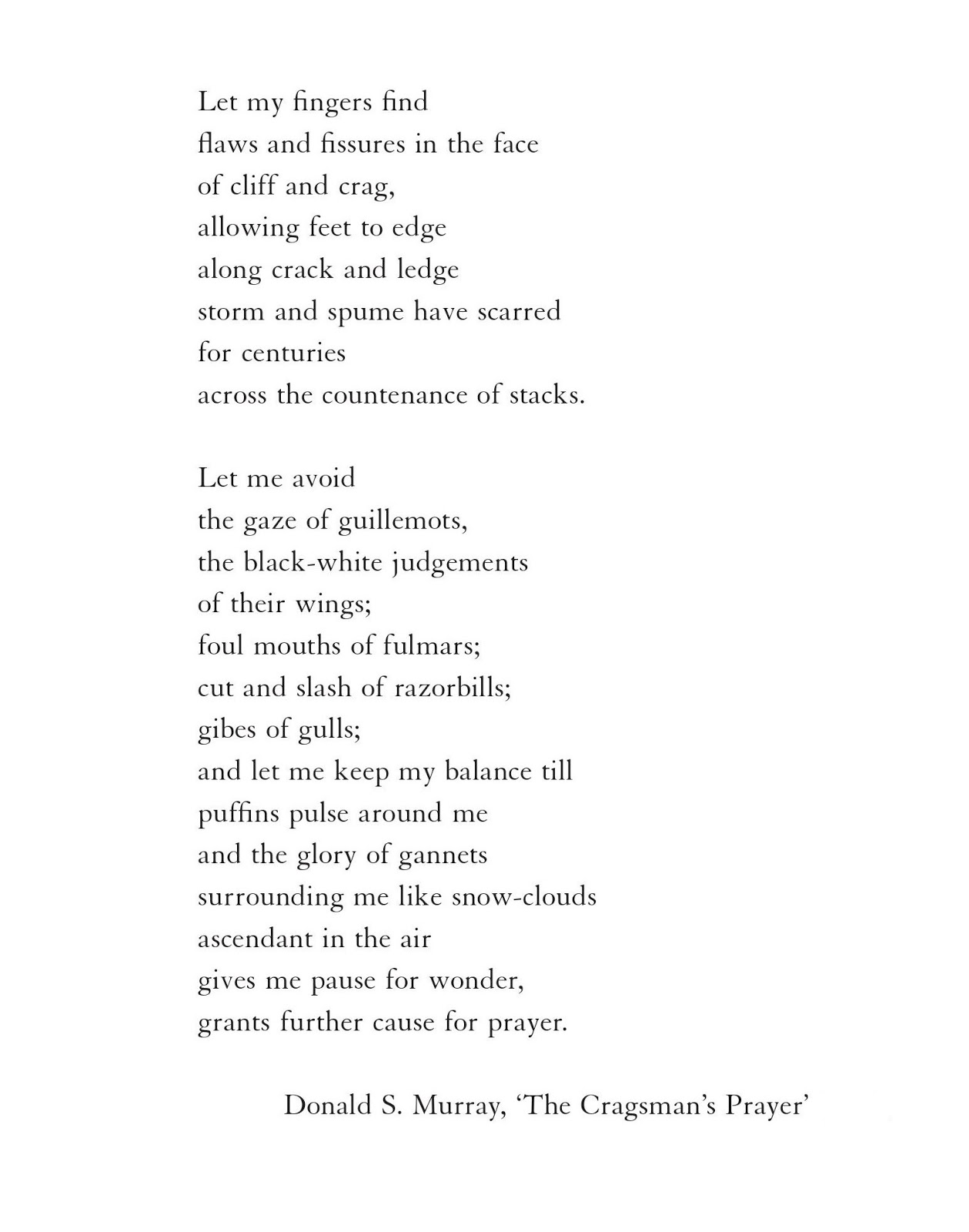 Let my fingers find
flaws and fissures in the face
of cliff and crag,
allowing feet to edge
along crack and ledge
storm and spume have scarred
for centuries
across the countenance of stacks.

Let me avoid
the gaze of guillemots,
the black-white judgements
of their wings;
foul mouths of fulmars;
cut and slash of razorbills;
gibes of gulls;
and let me keep my balance till
puffins pulse around me
and the glory of gannets
surrounding me like snow-clouds
ascendant in the air
gives me pause for wonder,
grants further cause for prayer.

Donald S. Murray, ‘The Cragsman’s Prayer’